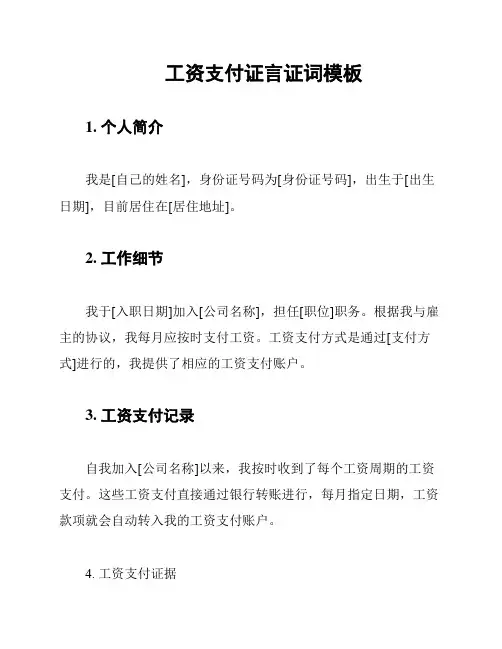 工资支付证言证词模板

1. 个人简介

我是[自己的姓名]，身份证号码为[身份证号码]，出生于[出生日期]，目前居住在[居住地址]。

2. 工作细节

我于[入职日期]加入[公司名称]，担任[职位]职务。根据我与雇主的协议，我每月应按时支付工资。工资支付方式是通过[支付方式]进行的，我提供了相应的工资支付账户。

3. 工资支付记录

自我加入[公司名称]以来，我按时收到了每个工资周期的工资支付。这些工资支付直接通过银行转账进行，每月指定日期，工资款项就会自动转入我的工资支付账户。

4. 工资支付证据